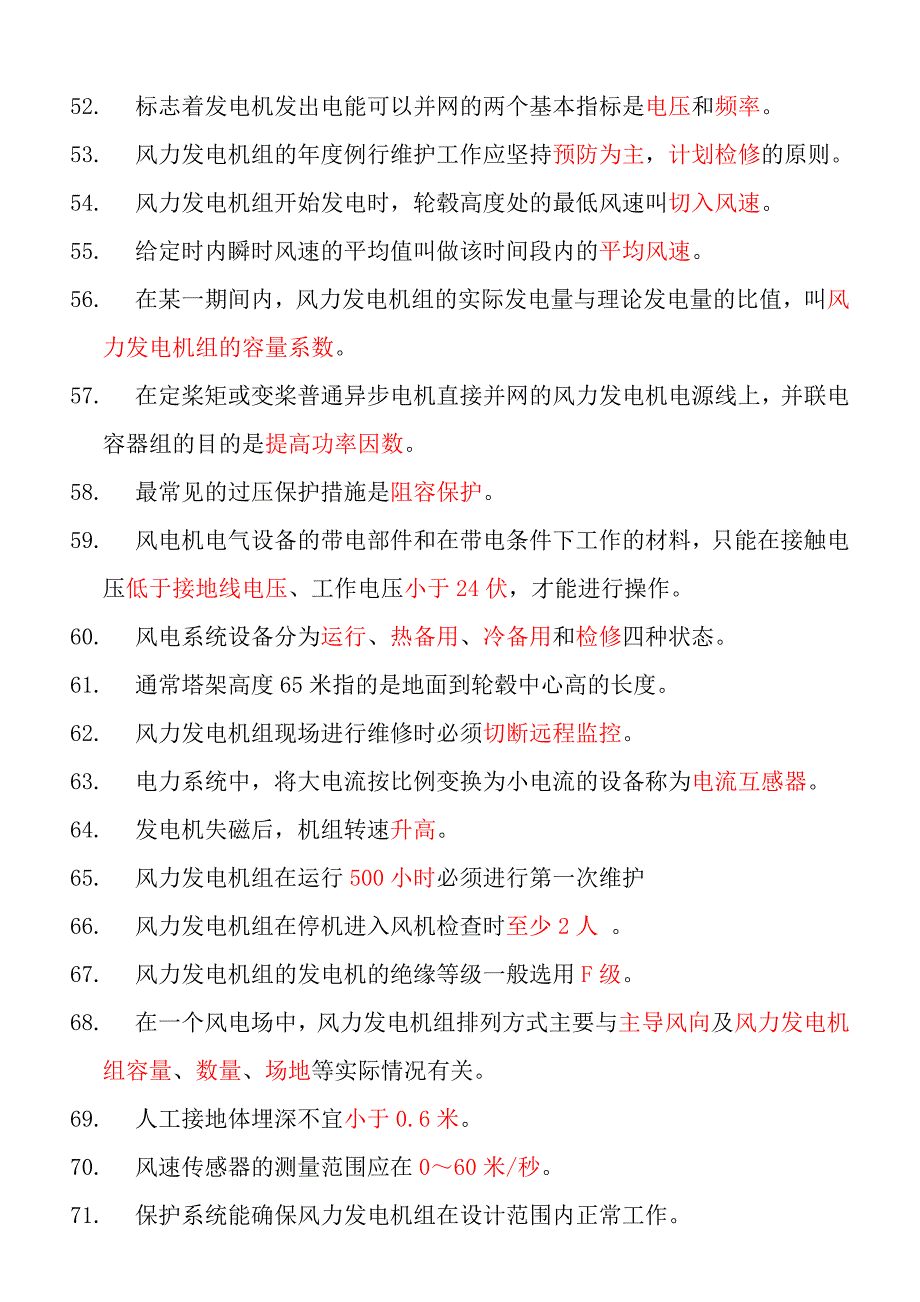 52. 标志着发电机发出电能可以并网的两个基本指标是电压和频率。

53. 风力发电机组的年度例行维护工作应坚持预防为主，计划检修的原则。

54. 风力发电机组开始发电时，轮毂高度处的最低风速叫切入风速。

55. 给定时内瞬时风速的平均值叫做该时间段内的平均风速。

56. 在某一期间内，风力发电机组的实际发电量与理论发电量的比值，叫风力发电机组的容量系数。

57. 在定桨矩或变桨普通异步电机直接并网的风力发电机电源线上，并联电容器组的目的是提高功率因数。

58. 最常见的过压保护措施是阻容保护。

59. 风电机电气设备的带电部件和在带电条件下工作的材料，只能在接触电压低于接地线电压、工作电压小于 24 伏，才能进行操作。

60. 风电系统设备分为运行、热备用、冷备用和检修四种状态。

61. 通常塔架高度 65 米指的是地面到轮毂中心高的长度。

62. 风力发电机组现场进行维修时必须切断远程监控。

63. 电力系统中，将大电流按比例变换为小电流的设备称为电流互感器。

64. 发电机失磁后，机组转速升高。

65. 风力发电机组在运行 500 小时必须进行第一次维护

66. 风力发电机组在停机进入风机检查时至少 2 人 。

67. 风力发电机组的发电机的绝缘等级一般选用 F 级。

68. 在一个风电场中，风力发电机组排列方式主要与主导风向及风力发电机组容量、数量、场地等实际情况有关。

69. 人工接地体埋深不宜小于 0.6 米。

70. 风速传感器的测量范围应在 0～60 米/秒。

71. 保护系统能确保风力发电机组在设计范围内正常工作。